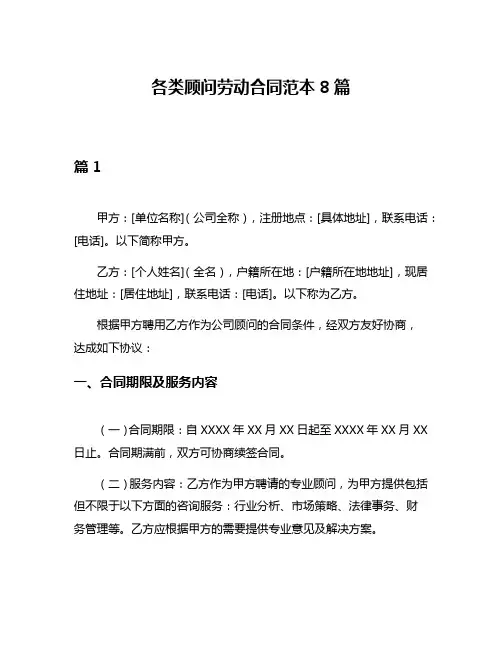 各类顾问劳动合同范本 8 篇

篇 1

甲方：[单位名称]（公司全称），注册地点：[具体地址]，联系电话：[电话]。以下简称甲方。

乙方：[个人姓名]（全名），户籍所在地：[户籍所在地地址]，现居住地址：[居住地址]，联系电话：[电话]。以下称为乙方。

根据甲方聘用乙方作为公司顾问的合同条件，经双方友好协商，达成如下协议：

一、合同期限及服务内容

（一）合同期限：自 XXXX 年 XX 月 XX 日起至 XXXX 年 XX 月 XX 日止。合同期满前，双方可协商续签合同。

（二）服务内容：乙方作为甲方聘请的专业顾问，为甲方提供包括但不限于以下方面的咨询服务：行业分析、市场策略、法律事务、财务管理等。乙方应根据甲方的需要提供专业意见及解决方案。